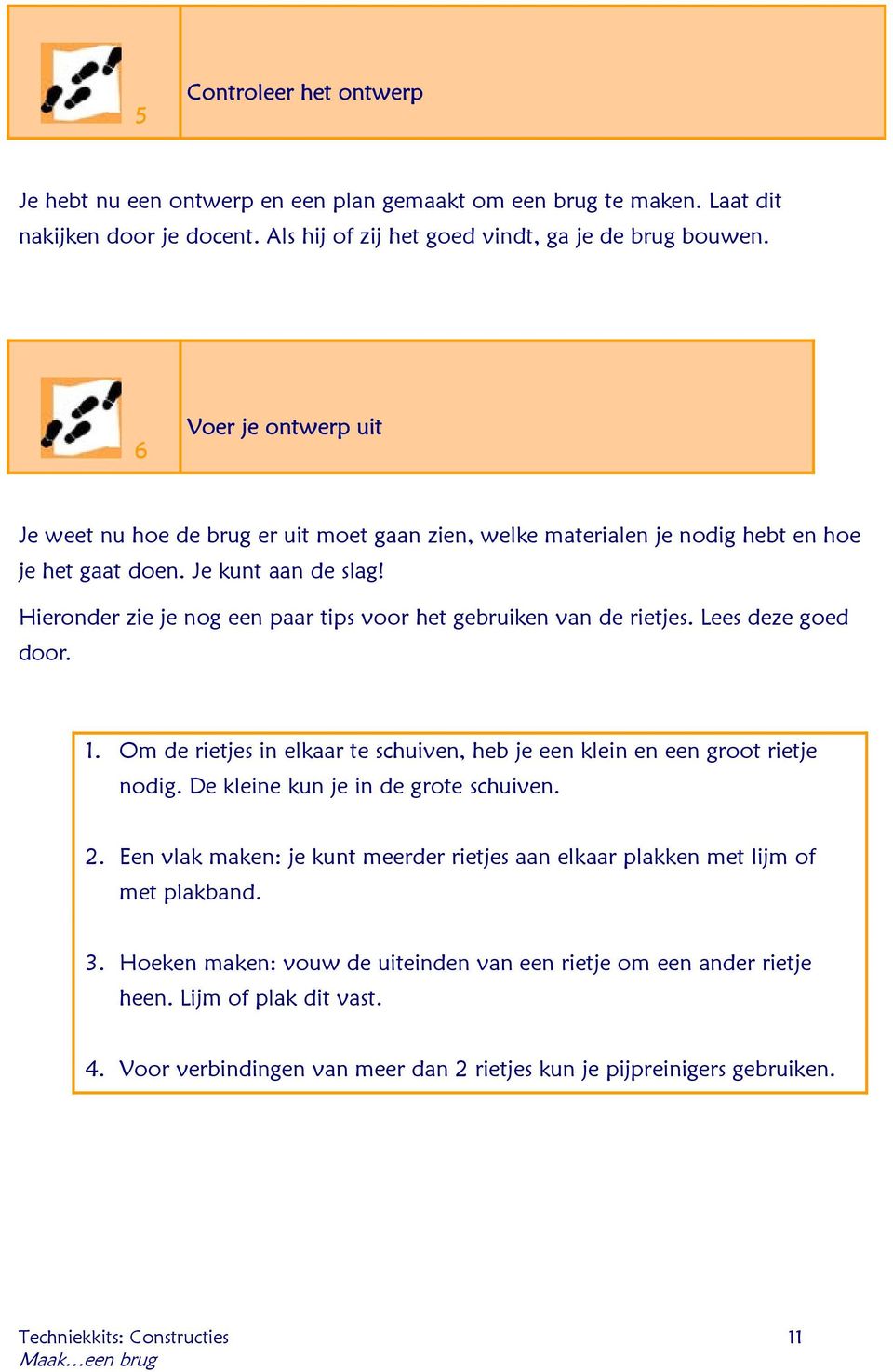 5

Controleer het ontwerp

Je hebt nu een ontwerp en een plan gemaakt om een brug te maken. Laat dit nakijken door je docent. Als hij of zij het goed vindt, ga je de brug bouwen.

6

Voer je ontwerp uit

Je weet nu hoe de brug er uit moet gaan zien, welke materialen je nodig hebt en hoe je het gaat doen. Je kunt aan de slag!

Hieronder zie je nog een paar tips voor het gebruiken van de rietjes. Lees deze goed door.

1. Om de rietjes in elkaar te schuiven, heb je een klein en een groot rietje nodig. De kleine kun je in de grote schuiven.

2. Een vlak maken: je kunt meerder rietjes aan elkaar plakken met lijm of met plakband.

3. Hoeken maken: vouw de uiteinden van een rietje om een ander rietje heen. Lijm of plak dit vast.

4. Voor verbindingen van meer dan 2 rietjes kun je pijpreinigers gebruiken.

Techniekkits: Constructies
Maak…een brug

11